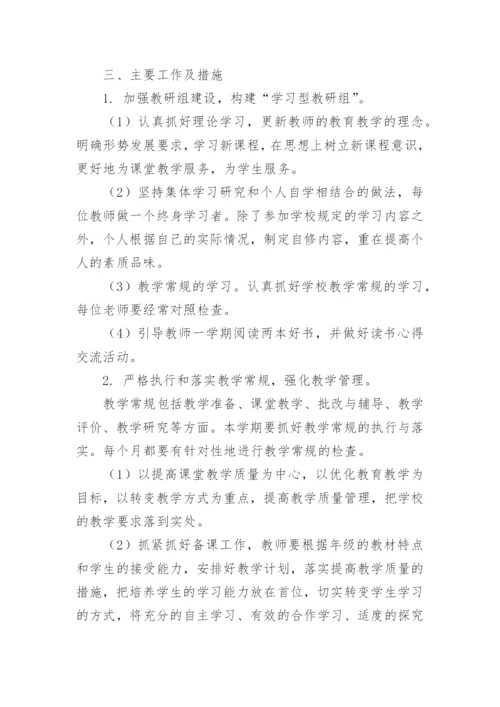 三、主要工作及措施

1. 加强教研组建设，构建“学习型教研组”。

（1）认真抓好理论学习，更新教师的教育教学的理念。明确形势发展要求，学习新课程，在思想上树立新课程意识，更好地为课堂教学服务，为学生服务。

（2）坚持集体学习研究和个人自学相结合的做法，每位教师做一个终身学习者。除了参加学校规定的学习内容之外，个人根据自己的实际情况，制定自修内容，重在提高个人的素质品味。

（3）教学常规的学习。认真抓好学校教学常规的学习，每位老师要经常对照检查。

（4）引导教师一学期阅读两本好书，并做好读书心得交流活动。

2. 严格执行和落实教学常规，强化教学管理。

教学常规包括教学准备、课堂教学、批改与辅导、教学评价、教学研究等方面。本学期要抓好教学常规的执行与落实。每个月都要有针对性地进行教学常规的检查。

（1）以提高课堂教学质量为中心，以优化教育教学为目标，以转变教学方式为重点，提高教学质量管理，把学校的教学要求落到实处。

（2）抓紧抓好备课工作，教师要根据年级的教材特点和学生的接受能力，安排好教学计划，落实提高教学质量的措施，把培养学生的学习能力放在首位，切实转变学生学习的方式，将充分的自主学习、有效的合作学习、适度的探究